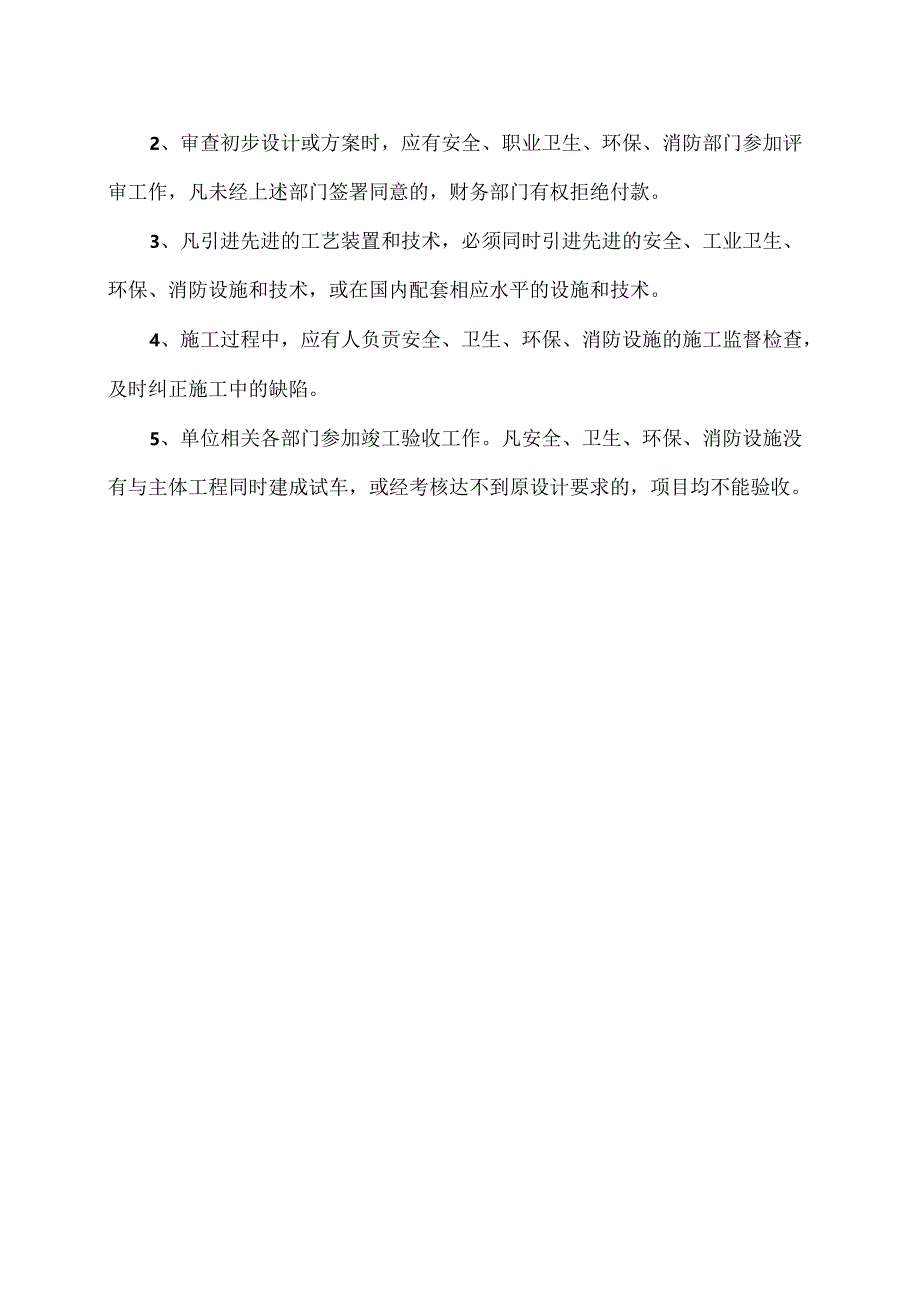 2、审查初步设计或方案时，应有安全、职业卫生、环保、消防部门参加评审工作，凡未经上述部门签署同意的，财务部门有权拒绝付款。

3、凡引进先进的工艺装置和技术，必须同时引进先进的安全、工业卫生、环保、消防设施和技术，或在国内配套相应水平的设施和技术。

4、施工过程中，应有人负责安全、卫生、环保、消防设施的施工监督检查，及时纠正施工中的缺陷。

5、单位相关各部门参加竣工验收工作。凡安全、卫生、环保、消防设施没有与主体工程同时建成试车，或经考核达不到原设计要求的，项目均不能验收。